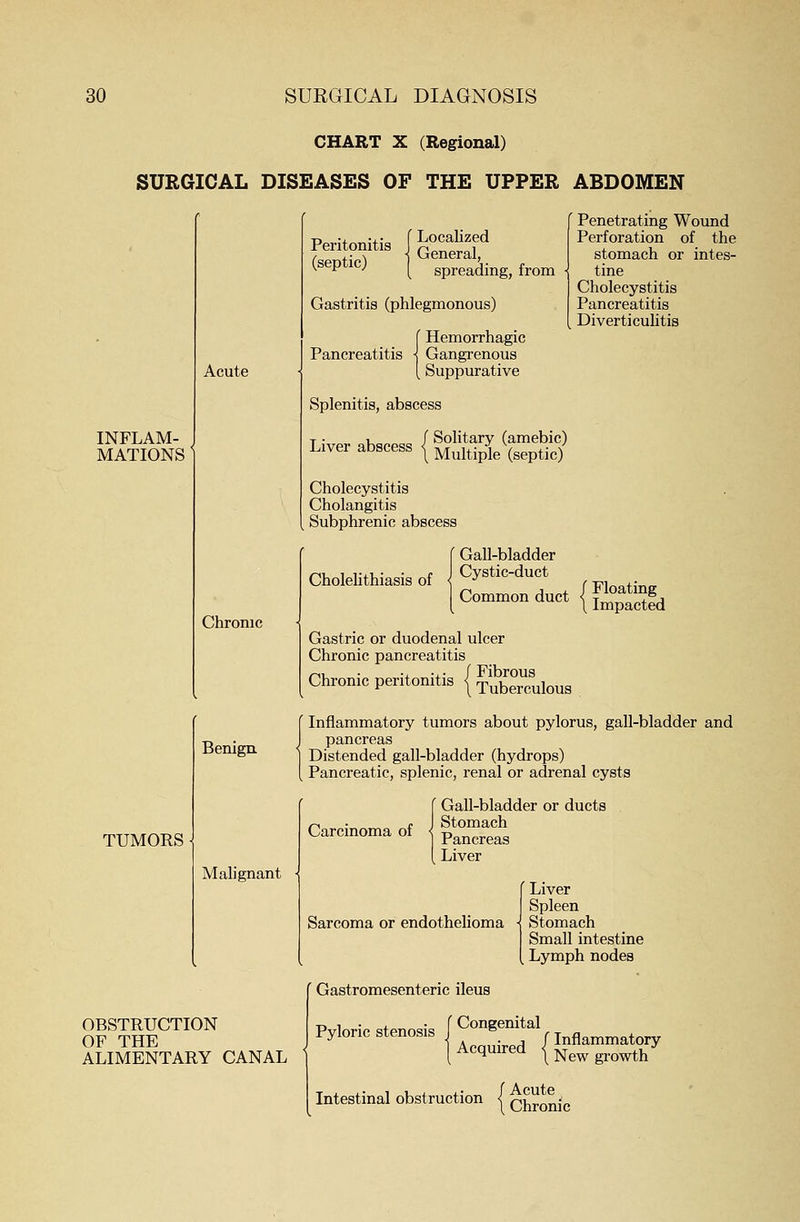 30 SURGICAL DIAGNOSIS

CHART X (Regional)

SURGICAL DISEASES OF THE UPPER ABDOMEN

INFLAMMATIONS

Acute

Peritonitis (septic)
Localized
General, spreading, from
Penetrating Wound
Perforation of the stomach or intestine
Cholecystitis
Pancreatitis
Diverticulitis

Gastritis (phlegmonous)

Pancreatitis
Hemorrhagic
Gangrenous
Suppurative

Splenitis, abscess

Liver abscess
Solitary (amebic)
Multiple (septic)

Cholecystitis
Cholangitis
Subphrenic abscess

Chronic

Cholelithiasis of
Gall-bladder
Cystic-duct
Common duct
Floating
Impacted

Gastric or duodenal ulcer
Chronic pancreatitis
Chronic peritonitis
Fibrous
Tuberculous

TUMORS

Benign

Inflammatory tumors about pylorus, gall-bladder and pancreas
Distended gall-bladder (hydrops)
Pancreatic, splenic, renal or adrenal cysts

Malignant

Carcinoma of
Gall-bladder or ducts
Stomach
Pancreas
Liver

Sarcoma or endothelioma
Liver
Spleen
Stomach
Small intestine
Lymph nodes

OBSTRUCTION OF THE ALIMENTARY CANAL

Gastromesenteric ileus

Pyloric stenosis
Congenital
Acquired
Inflammatory
New growth

Intestinal obstruction
Acute
Chronic